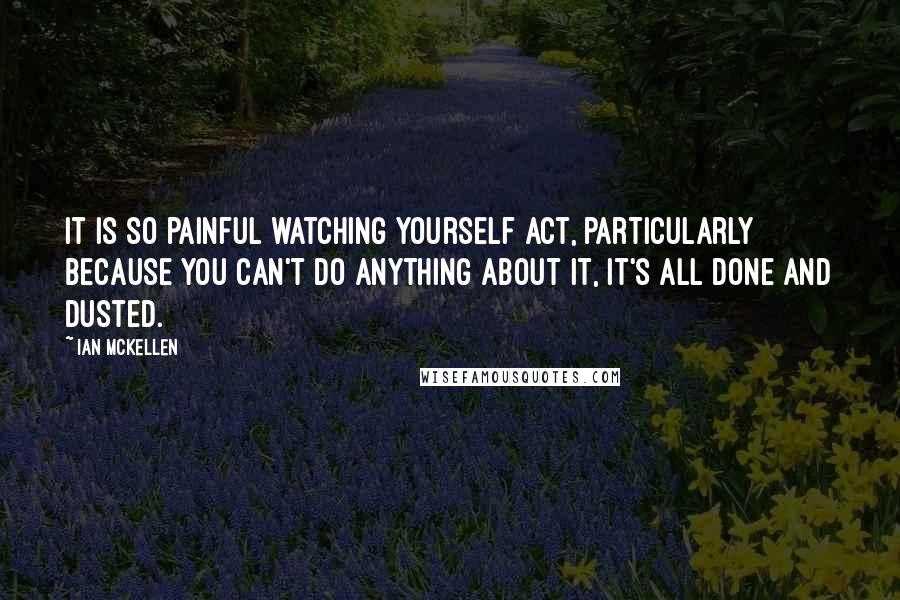 IT IS SO PAINFUL WATCHING YOURSELF ACT, PARTICULARLY BECAUSE YOU CAN'T DO ANYTHING ABOUT IT, IT'S ALL DONE AND DUSTED.

~ IAN MCKELLEN

WISEFAMOUSQUOTES.COM